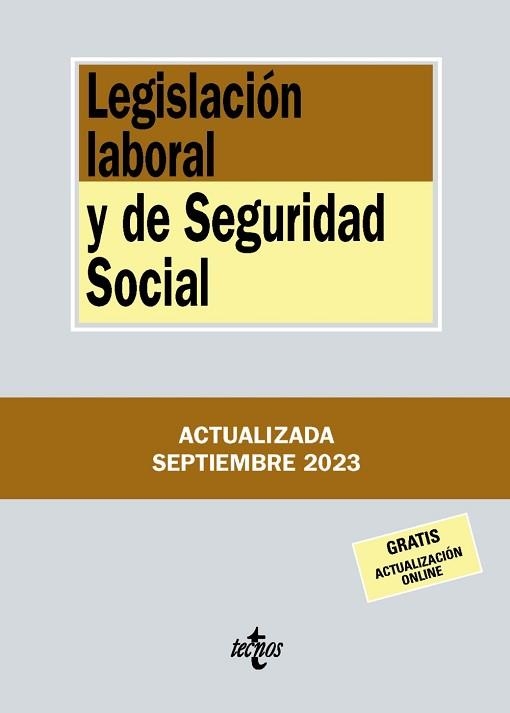 Legislación laboral

y de Seguridad Social

ACTUALIZADA
SEPTIEMBRE 2023

GRATIS
ACTUALIZACIÓN ONLINE

tecnos